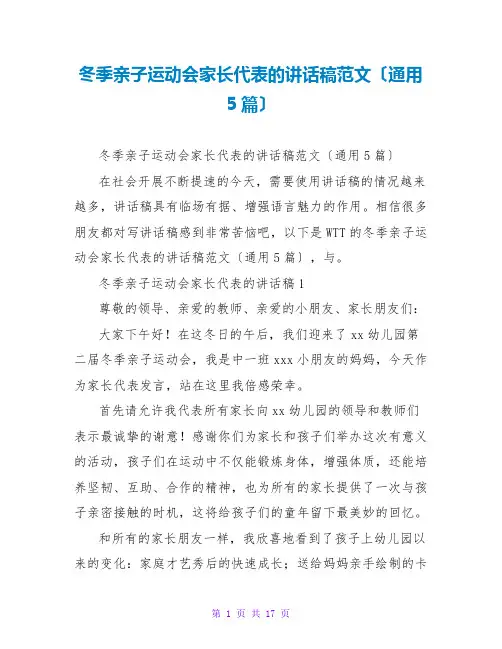 冬季亲子运动会家长代表的讲话稿范文〔通用5篇〕

冬季亲子运动会家长代表的讲话稿范文〔通用5篇〕

在社会开展不断提速的今天，需要使用讲话稿的情况越来越多，讲话稿具有临场有据、增强语言魅力的作用。相信很多朋友都对写讲话稿感到非常苦恼吧，以下是WTT的冬季亲子运动会家长代表的讲话稿范文〔通用5篇〕，与。

冬季亲子运动会家长代表的讲话稿1

尊敬的领导、亲爱的教师、亲爱的小朋友、家长朋友们：

大家下午好！在这冬日的午后，我们迎来了xx幼儿园第二届冬季亲子运动会，我是中一班xxx小朋友的妈妈，今天作为家长代表发言，站在这里我倍感荣幸。

首先请允许我代表所有家长向xx幼儿园的领导和教师们表示最诚挚的谢意！感谢你们为家长和孩子们举办这次有意义的活动，孩子们在运动中不仅能锻炼身体，增强体质，还能培养坚韧、互助、合作的精神，也为所有的家长提供了一次与孩子亲密接触的时机，这将给孩子们的童年留下最美妙的回忆。

和所有的家长朋友一样，我欣喜地看到了孩子上幼儿园以来的变化：家庭才艺秀后的快速成长；送给妈妈亲手绘制的卡

第 1 页 共 17 页